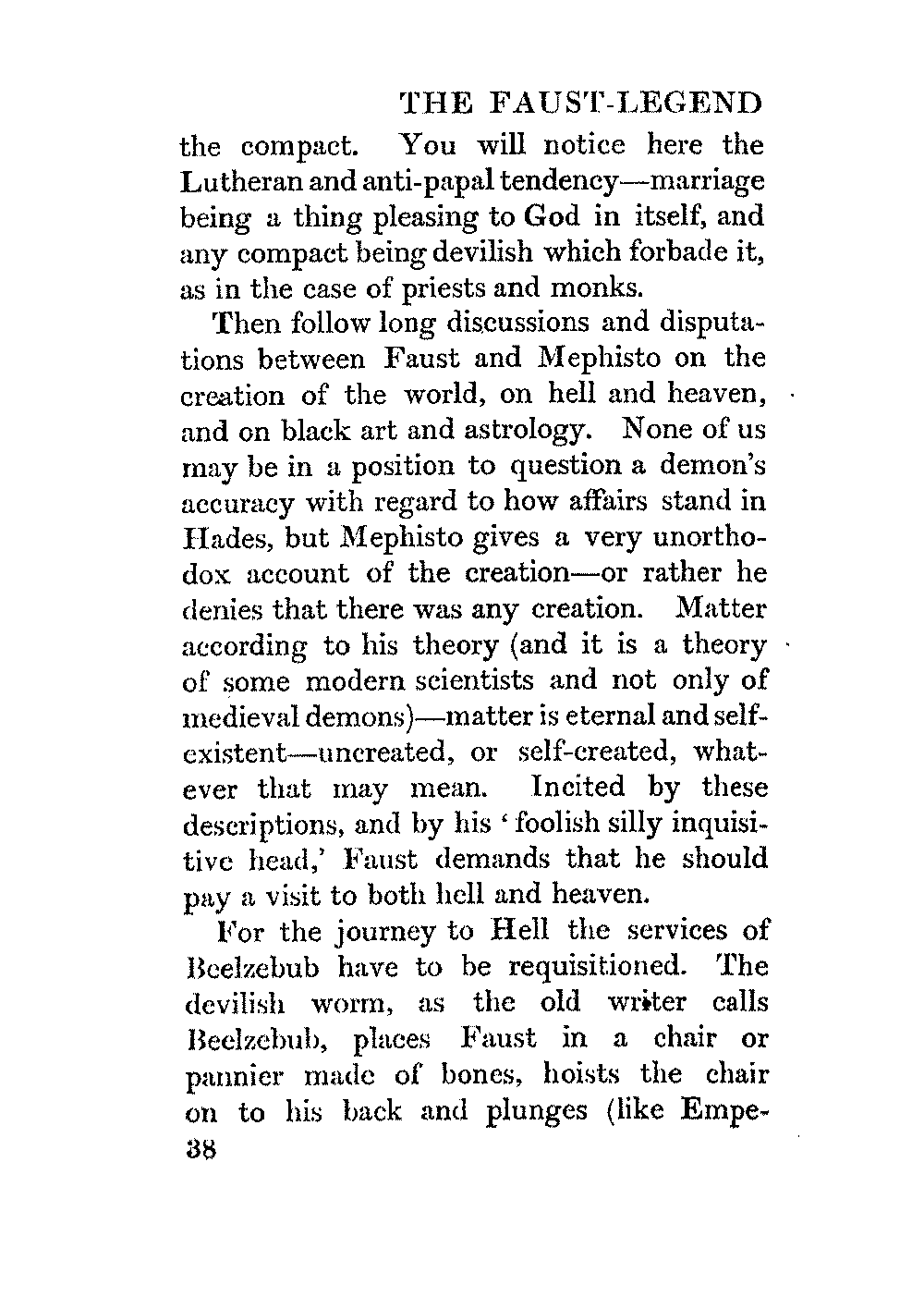 THE FAUST-LEGEND

the compact. You will notice here the Lutheran and anti-papal tendency—marriage being a thing pleasing to God in itself, and any compact being devilish which forbade it, as in the case of priests and monks.

Then follow long discussions and disputations between Faust and Mephisto on the creation of the world, on hell and heaven, and on black art and astrology. None of us may be in a position to question a demon's accuracy with regard to how affairs stand in Hades, but Mephisto gives a very unorthodox account of the creation—or rather he denies that there was any creation. Matter according to his theory (and it is a theory of some modern scientists and not only of medieval demons)—matter is eternal and self-existent—uncreated, or self-created, whatever that may mean. Incited by these descriptions, and by his 'foolish silly inquisitive head,' Faust demands that he should pay a visit to both hell and heaven.

For the journey to Hell the services of Beelzebub have to be requisitioned. The devilish worm, as the old writer calls Beelzebub, places Faust in a chair or pannier made of bones, hoists the chair on to his back and plunges (like Empe-

38